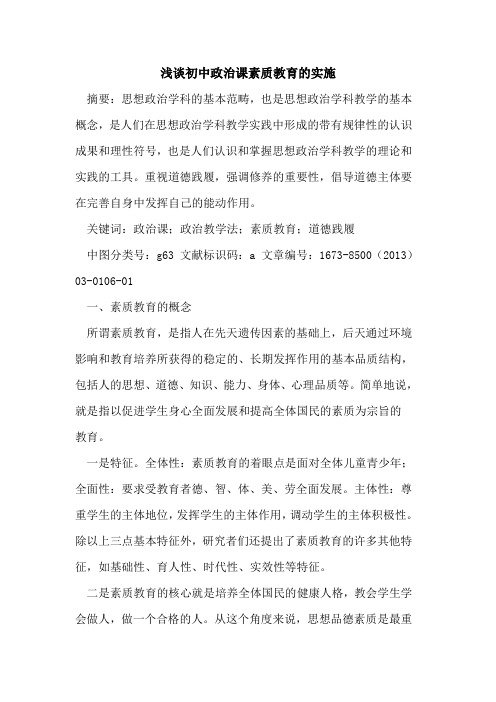 浅谈初中政治课素质教育的实施

摘要：思想政治学科的基本范畴，也是思想政治学科教学的基本概念，是人们在思想政治学科教学实践中形成的带有规律性的认识成果和理性符号，也是人们认识和掌握思想政治学科教学的理论和实践的工具。重视道德践履，强调修养的重要性，倡导道德主体要在完善自身中发挥自己的能动作用。

关键词：政治课；政治教学法；素质教育；道德践履

中图分类号：g63 文献标识码：a 文章编号：1673-8500（2013）03-0106-01

一、素质教育的概念

所谓素质教育，是指人在先天遗传因素的基础上，后天通过环境影响和教育培养所获得的稳定的、长期发挥作用的基本品质结构，包括人的思想、道德、知识、能力、身体、心理品质等。简单地说，就是指以促进学生身心全面发展和提高全体国民的素质为宗旨的教育。

一是特征。全体性：素质教育的着眼点是面对全体儿童青少年；全面性：要求受教育者德、智、体、美、劳全面发展。主体性：尊重学生的主体地位，发挥学生的主体作用，调动学生的主体积极性。除以上三点基本特征外，研究者们还提出了素质教育的许多其他特征，如基础性、育人性、时代性、实效性等特征。

二是素质教育的核心就是培养全体国民的健康人格，教会学生学会做人，做一个合格的人。从这个角度来说，思想品德素质是最重